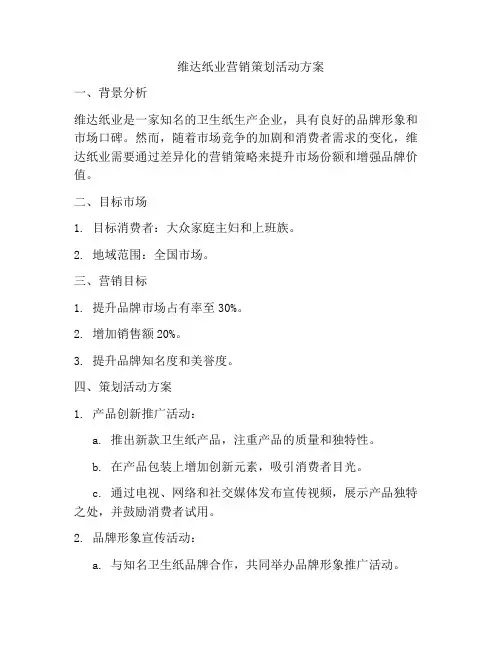 维达纸业营销策划活动方案

一、背景分析

维达纸业是一家知名的卫生纸生产企业，具有良好的品牌形象和市场口碑。然而，随着市场竞争的加剧和消费者需求的变化，维达纸业需要通过差异化的营销策略来提升市场份额和增强品牌价值。

二、目标市场

1. 目标消费者：大众家庭主妇和上班族。

2. 地域范围：全国市场。

三、营销目标

1. 提升品牌市场占有率至 30%。

2. 增加销售额 20%。

3. 提升品牌知名度和美誉度。

四、策划活动方案

1. 产品创新推广活动：

a. 推出新款卫生纸产品，注重产品的质量和独特性。

b. 在产品包装上增加创新元素，吸引消费者目光。

c. 通过电视、网络和社交媒体发布宣传视频，展示产品独特之处，并鼓励消费者试用。

2. 品牌形象宣传活动：

a. 与知名卫生纸品牌合作，共同举办品牌形象推广活动。